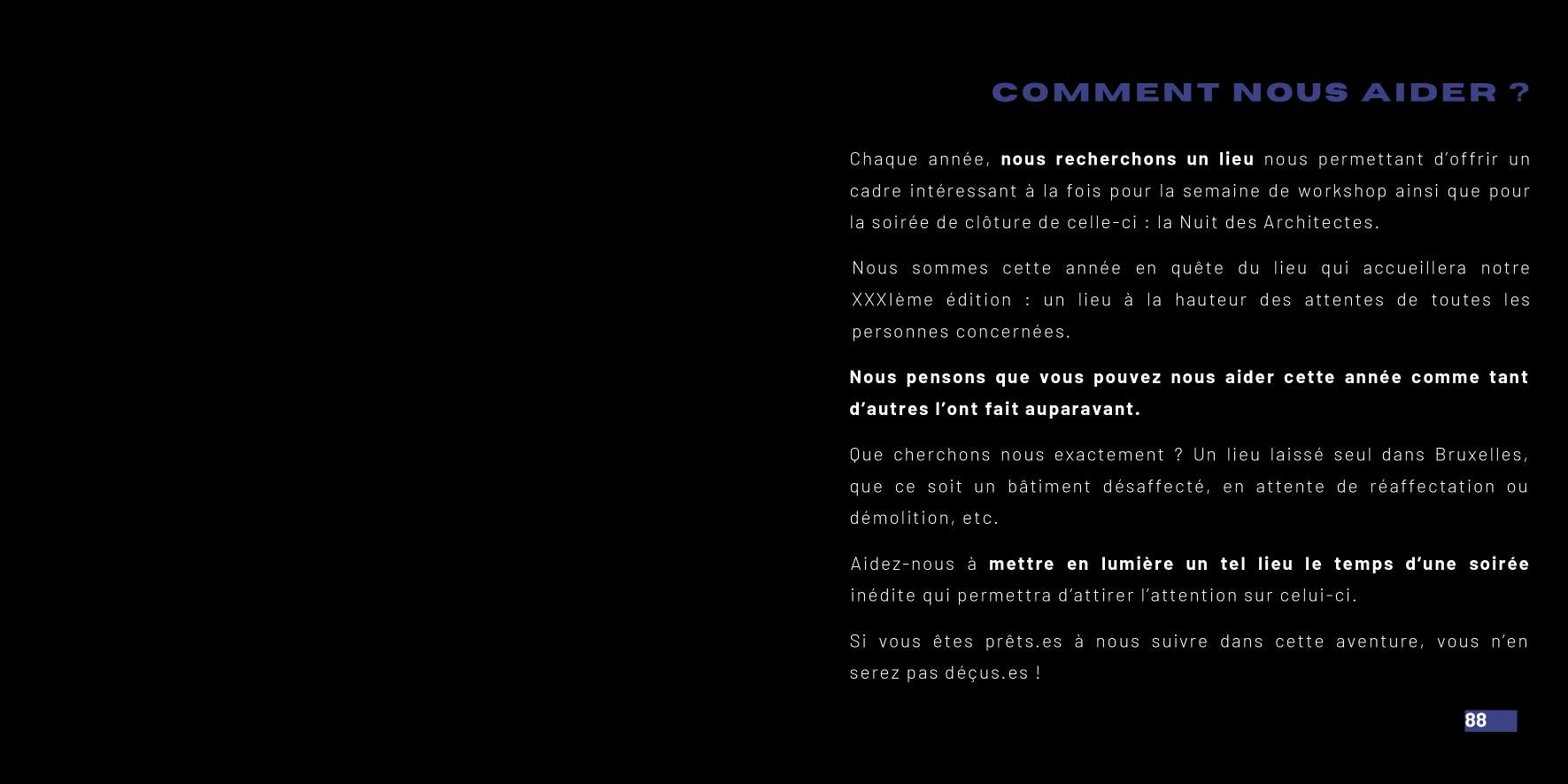 COMMENT NOUS AIDER ?

Chaque année, nous recherchons un lieu nous permettant d'offrir un cadre intéressant à la fois pour la semaine de workshop ainsi que pour la soirée de clôture de celle-ci : la Nuit des Architectes.

Nous sommes cette année en quête du lieu qui accueillera notre XXXIème édition : un lieu à la hauteur des attentes de toutes les personnes concernées.

Nous pensons que vous pouvez nous aider cette année comme tant d'autres l'ont fait auparavant.

Que cherchons nous exactement ? Un lieu laissé seul dans Bruxelles, que ce soit un bâtiment désaffecté, en attente de réaffectation ou démolition, etc.

Aidez-nous à mettre en lumière un tel lieu le temps d'une soirée inédite qui permettra d'attirer l'attention sur celui-ci.

Si vous êtes prêts.es à nous suivre dans cette aventure, vous n'en serez pas déçus.es !

88